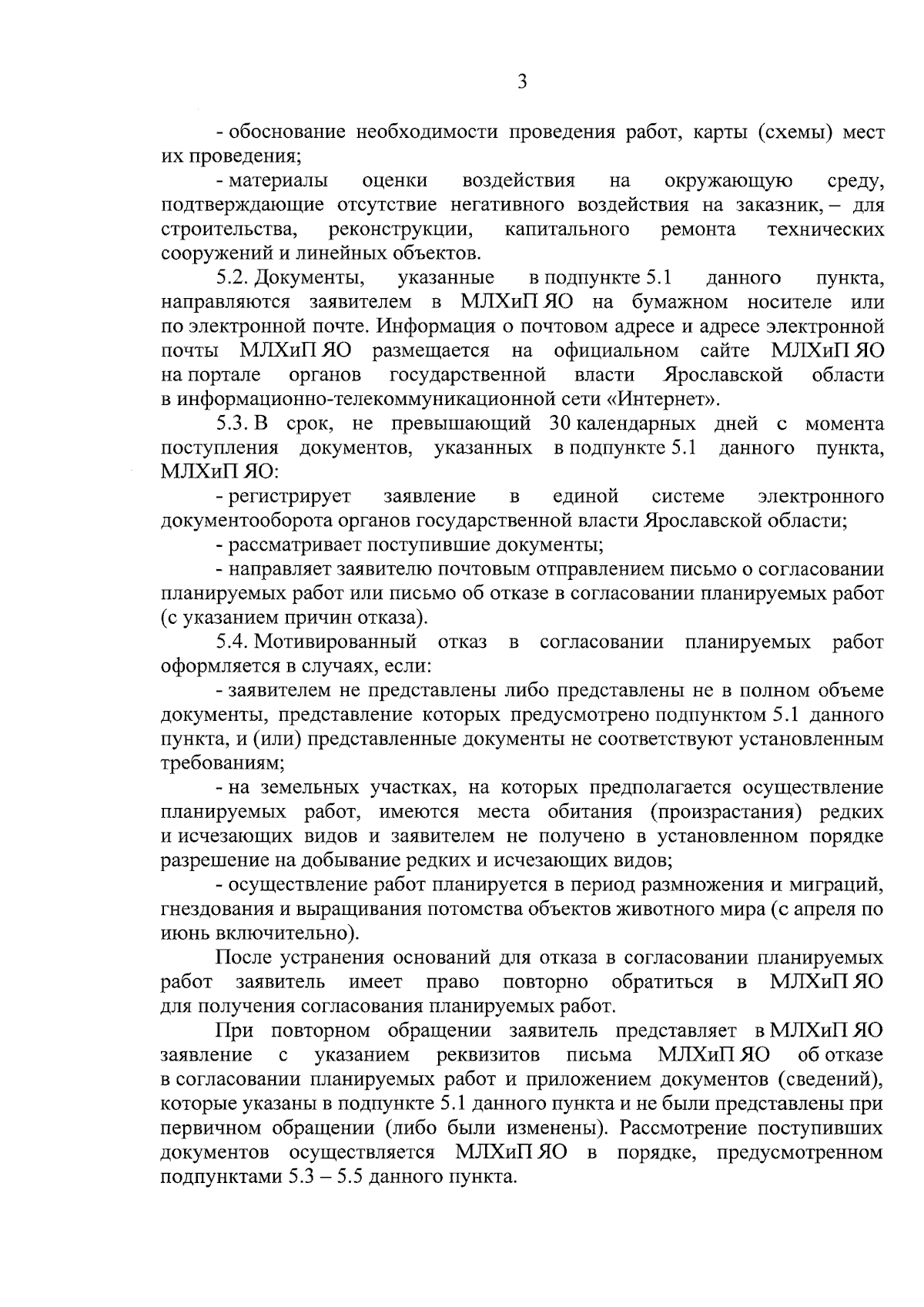 3

- обоснование необходимости проведения работ, карты (схемы) мест их проведения;

- материалы оценки воздействия на окружающую среду, подтверждающие отсутствие негативного воздействия на заказник, – для строительства, реконструкции, капитального ремонта технических сооружений и линейных объектов.

5.2. Документы, указанные в подпункте 5.1 данного пункта, направляются заявителем в МЛХиП ЯО на бумажном носителе или по электронной почте. Информация о почтовом адресе и адресе электронной почты МЛХиП ЯО размещается на официальном сайте МЛХиП ЯО на портале органов государственной власти Ярославской области в информационно-телекоммуникационной сети «Интернет».

5.3. В срок, не превышающий 30 календарных дней с момента поступления документов, указанных в подпункте 5.1 данного пункта, МЛХиП ЯО:

- регистрирует заявление в единой системе электронного документооборота органов государственной власти Ярославской области;

- рассматривает поступившие документы;

- направляет заявителю почтовым отправлением письмо о согласовании планируемых работ или письмо об отказе в согласовании планируемых работ (с указанием причин отказа).

5.4. Мотивированный отказ в согласовании планируемых работ оформляется в случаях, если:

- заявителем не представлены либо представлены не в полном объеме документы, представление которых предусмотрено подпунктом 5.1 данного пункта, и (или) представленные документы не соответствуют установленным требованиям;

- на земельных участках, на которых предполагается осуществление планируемых работ, имеются места обитания (произрастания) редких и исчезающих видов и заявителем не получено в установленном порядке разрешение на добывание редких и исчезающих видов;

- осуществление работ планируется в период размножения и миграций, гнездования и выращивания потомства объектов животного мира (с апреля по июнь включительно).

После устранения оснований для отказа в согласовании планируемых работ заявитель имеет право повторно обратиться в МЛХиП ЯО для получения согласования планируемых работ.

При повторном обращении заявитель представляет в МЛХиП ЯО заявление с указанием реквизитов письма МЛХиП ЯО об отказе в согласовании планируемых работ и приложением документов (сведений), которые указаны в подпункте 5.1 данного пункта и не были представлены при первичном обращении (либо были изменены). Рассмотрение поступивших документов осуществляется МЛХиП ЯО в порядке, предусмотренном подпунктами 5.3 – 5.5 данного пункта.